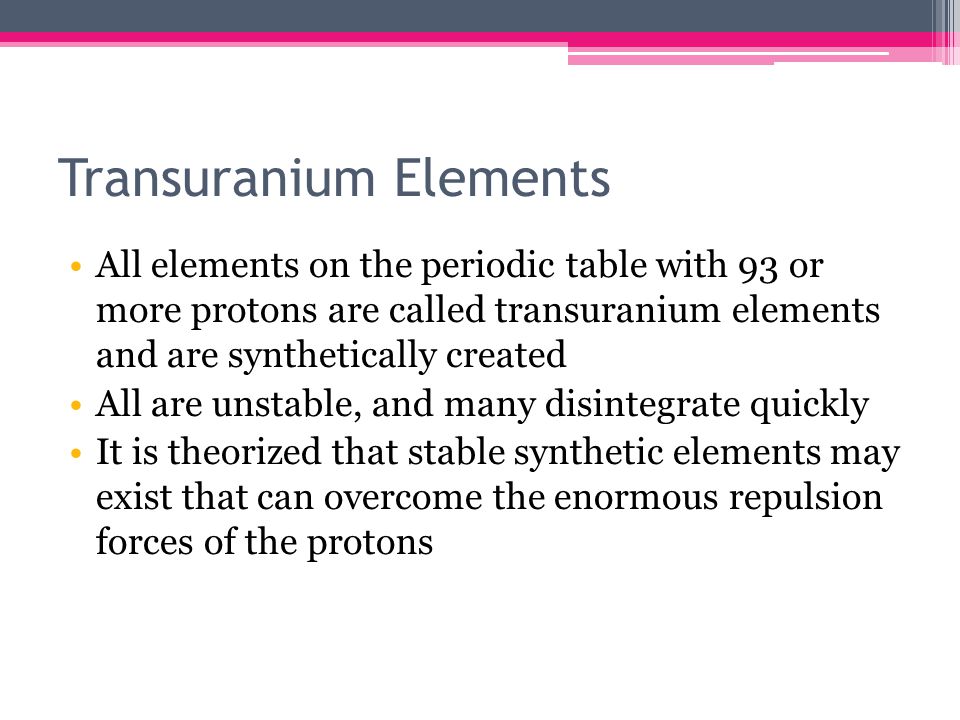 Transuranium Elements

• All elements on the periodic table with 93 or more protons are called transuranium elements and are synthetically created
• All are unstable, and many disintegrate quickly
• It is theorized that stable synthetic elements may exist that can overcome the enormous repulsion forces of the protons